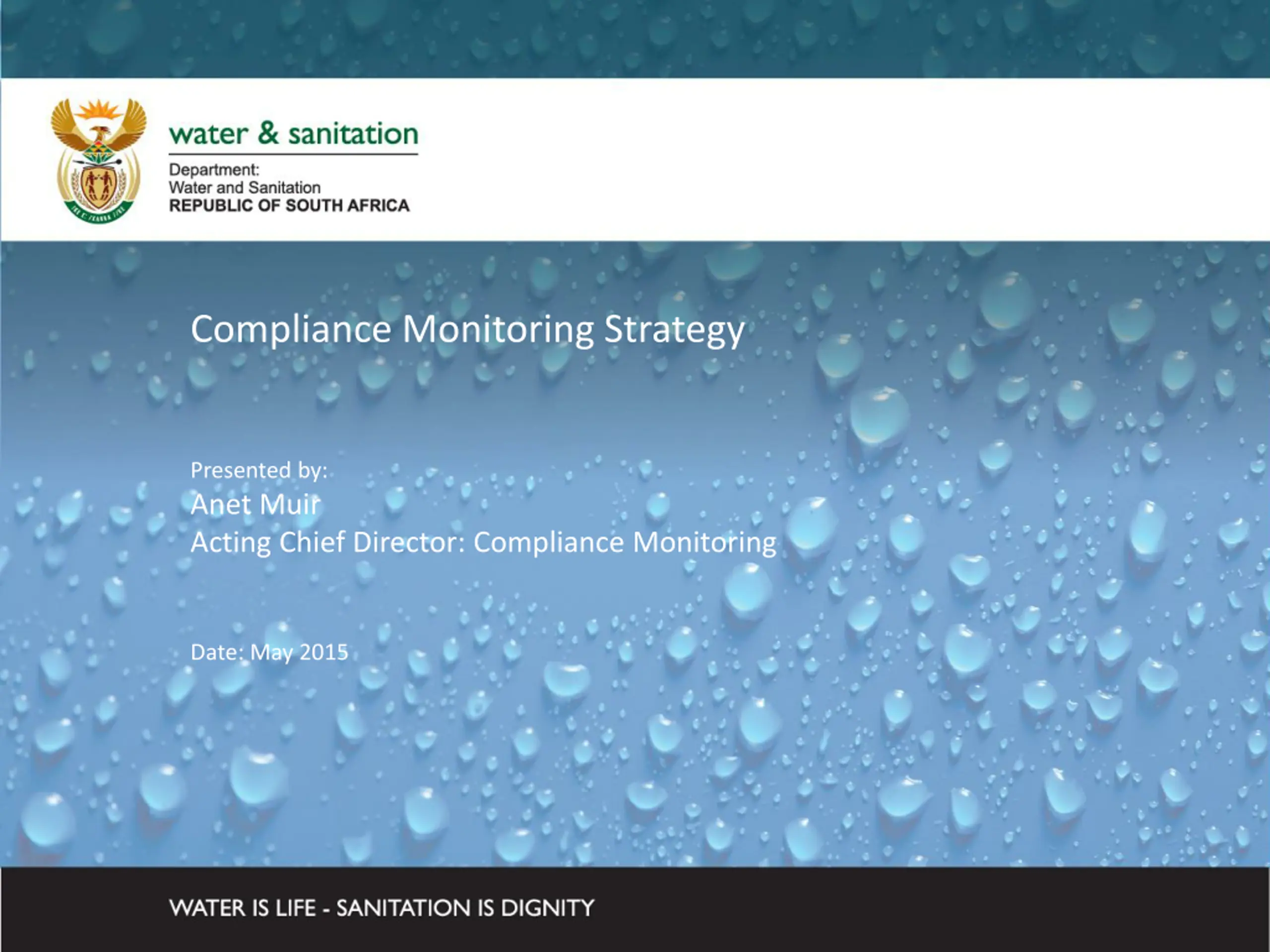 water & sanitation

Department:
Water and Sanitation
REPUBLIC OF SOUTH AFRICA

Compliance Monitoring Strategy

Presented by:
Anet Muir
Acting Chief Director: Compliance Monitoring

Date: May 2015

WATER IS LIFE - SANITATION IS DIGNITY